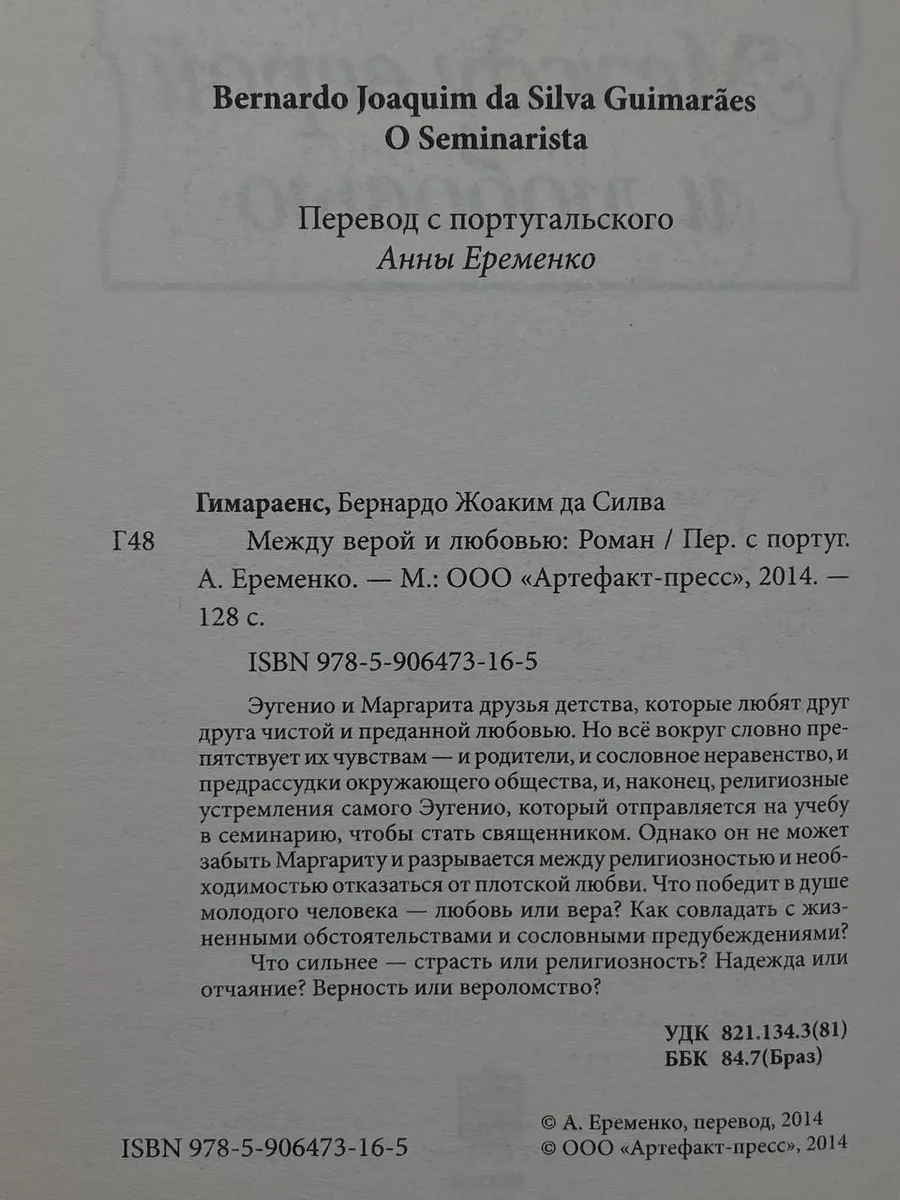 Bernardo Joaquim da Silva Guimarães
O Seminarista

Перевод с португальского
Анны Еременко

Гимараенс, Бернардо Жоаким да Силва

Г48 Между верой и любовью: Роман / Пер. с португ. А. Еременко. — М.: ООО «Артефакт-пресс», 2014. — 128 с.

ISBN 978-5-906473-16-5

Эугенио и Маргарита друзья детства, которые любят друг друга чистой и преданной любовью. Но всё вокруг словно препятствует их чувствам — и родители, и сословное неравенство, и предрассудки окружающего общества, и, наконец, религиозные устремления самого Эугенио, который отправляется на учебу в семинарию, чтобы стать священником. Однако он не может забыть Маргариту и разрывается между религиозностью и необходимостью отказаться от плотской любви. Что победит в душе молодого человека — любовь или вера? Как совладать с жизненными обстоятельствами и сословными предубеждениями?

Что сильнее — страсть или религиозность? Надежда или отчаяние? Верность или вероломство?

УДК 821.134.3(81)
ББК 84.7(Браз)

ISBN 978-5-906473-16-5

© А. Еременко, перевод, 2014
© ООО «Артефакт-пресс», 2014